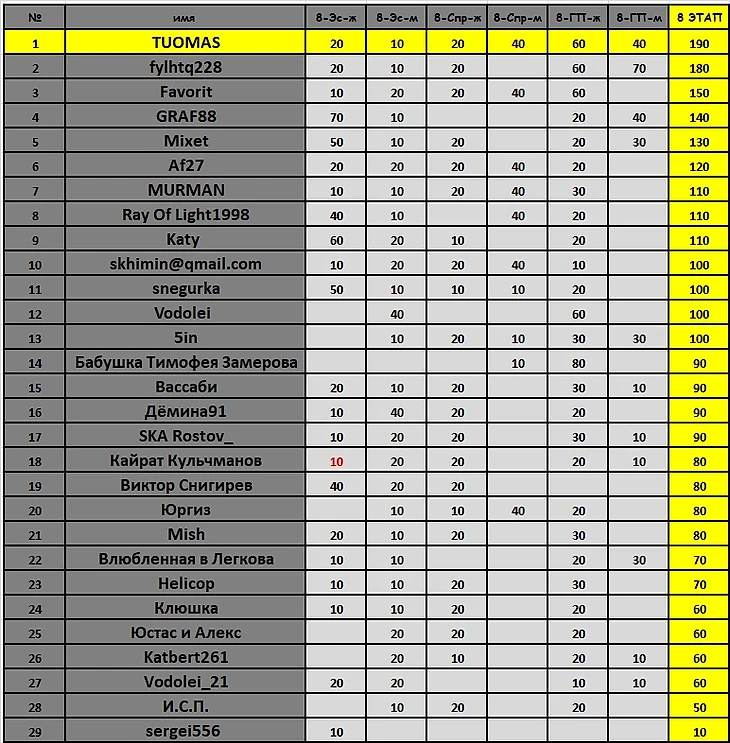 | № | имя | 8-Эс-ж | 8-Эс-м | 8-Спр-ж | 8-Спр-м | 8-ГП-ж | 8-ГП-м | 8 ЭТАП |
|---|---|---|---|---|---|---|---|---|
| 1 | TUOMAS | 20 | 10 | 20 | 40 | 60 | 40 | 190 |
| 2 | fylhtq228 | 20 | 10 | 20 |  | 60 | 70 | 180 |
| 3 | Favorit | 10 | 20 | 20 | 40 | 60 |  | 150 |
| 4 | GRAF88 | 70 | 10 |  |  | 20 | 40 | 140 |
| 5 | Mixet | 50 | 10 | 20 |  | 20 | 30 | 130 |
| 6 | Af27 | 20 | 20 | 20 | 40 | 20 |  | 120 |
| 7 | MURMAN | 10 | 10 | 20 | 40 | 30 |  | 110 |
| 8 | Ray Of Light1998 | 40 | 10 |  | 40 | 20 |  | 110 |
| 9 | Katy | 60 | 20 | 10 |  | 20 |  | 110 |
| 10 | skhimin@qmail.com | 10 | 20 | 20 | 40 | 10 |  | 100 |
| 11 | snegurka | 50 | 10 | 10 | 10 | 20 |  | 100 |
| 12 | Vodolei |  | 40 |  |  | 60 |  | 100 |
| 13 | 5in |  | 10 | 20 | 10 | 30 | 30 | 100 |
| 14 | Бабушка Тимофея Замерова |  |  |  | 10 | 80 |  | 90 |
| 15 | Вассаби | 20 | 10 | 20 |  | 30 | 10 | 90 |
| 16 | Дёмина91 | 10 | 40 | 20 |  | 20 |  | 90 |
| 17 | SKA Rostov_ | 10 | 20 | 20 |  | 30 | 10 | 90 |
| 18 | Кайрат Кульчманов | 10 | 20 | 20 |  | 20 | 10 | 80 |
| 19 | Виктор Снигирев | 40 | 20 | 20 |  |  |  | 80 |
| 20 | Юргиз |  | 10 | 10 | 40 | 20 |  | 80 |
| 21 | Mish | 20 | 10 | 20 |  | 30 |  | 80 |
| 22 | Влюбленная в Легкова | 10 | 10 |  |  | 20 | 30 | 70 |
| 23 | Helicop | 10 | 10 | 20 |  | 30 |  | 70 |
| 24 | Клюшка | 10 | 10 | 20 |  | 20 |  | 60 |
| 25 | Юстас и Алекс |  | 20 | 20 |  | 20 |  | 60 |
| 26 | Katbert261 |  | 20 | 10 |  | 20 | 10 | 60 |
| 27 | Vodolei_21 | 20 | 20 |  |  | 10 | 10 | 60 |
| 28 | И.С.П. |  | 10 | 20 |  | 20 |  | 50 |
| 29 | sergei556 | 10 |  |  |  |  |  | 10 |